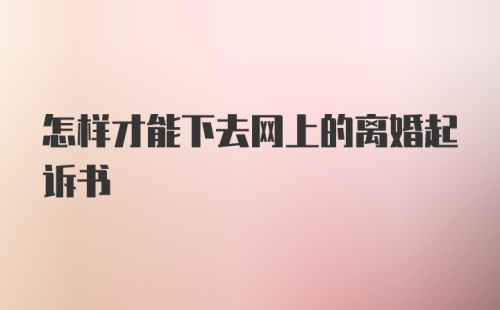 怎样才能下去网上的离婚起诉书